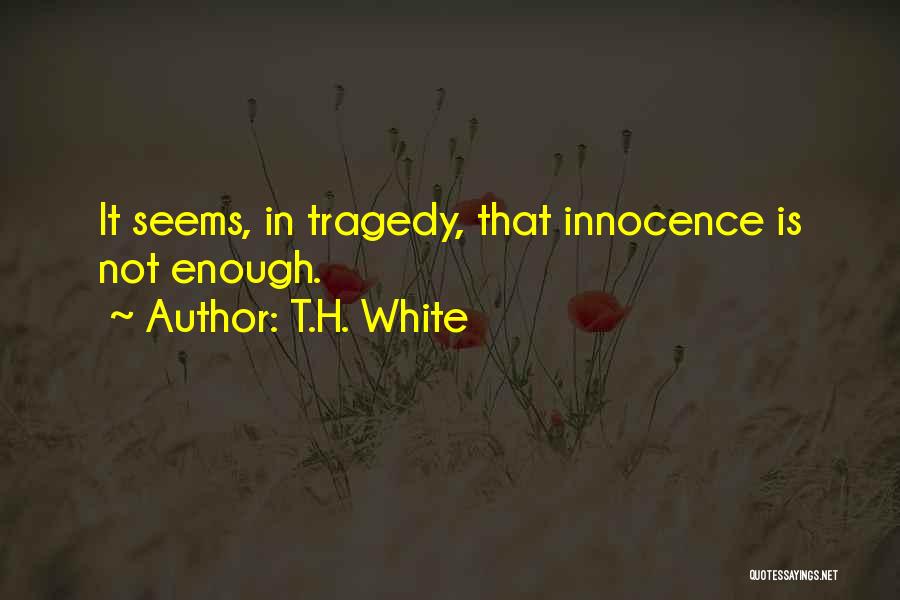 It seems, in tragedy, that innocence is not enough.

~ Author: T.H. White

QUOTESSAYINGS.NET